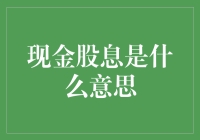 现金股息是什么意思